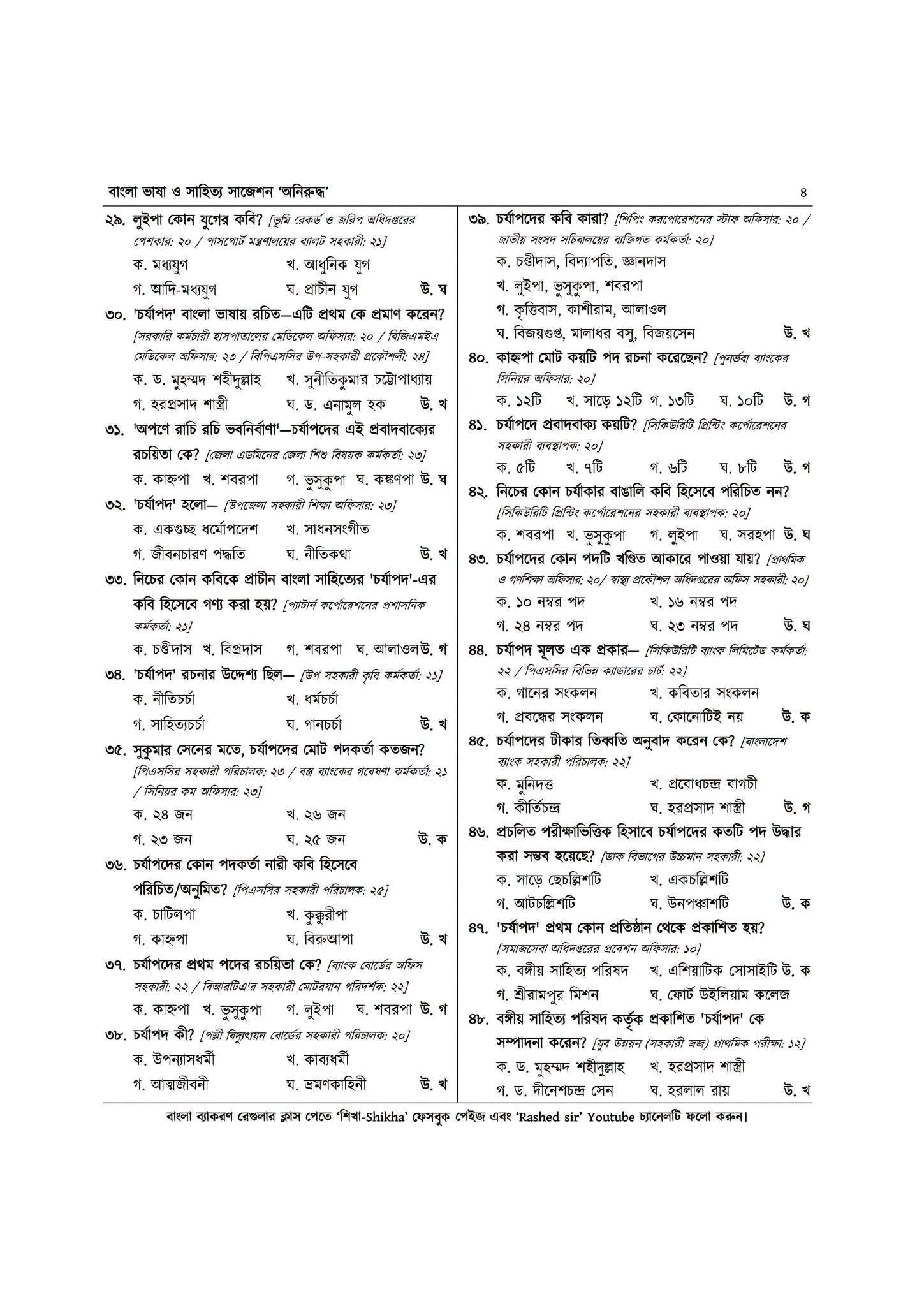 বাংলা ভাষা ও সাহিত্য সাজেশন 'অনিরুদ্ধ'

৪

২৯. লুইপা কোন যুগের কবি? [ভূমি রেকর্ড ও জরিপ অধিদপ্তরের পেশকার: ২০ / পাসপোর্ট মন্ত্রণালয়ের ব্যালট সহকারী: ২১]
ক. মধ্যযুগ খ. আধুনিক যুগ
গ. আদি-মধ্যযুগ ঘ. প্রাচীন যুগ উ. ঘ

৩০. 'চর্যাপদ' বাংলা ভাষায় রচিত—এটি প্রথম কে প্রমাণ করেন? [সরকারি কর্মচারী হাসপাতালের মেডিকেল অফিসার: ২০ / বিজিএমইএ মেডিকেল অফিসার: ২৩ / বিপিএসসির উপ-সহকারী প্রকৌশলী: ২৪]
ক. ড. মুহম্মদ শহীদুল্লাহ খ. সুনীতিকুমার চট্টোপাধ্যায়
গ. হরপ্রসাদ শাস্ত্রী ঘ. ড. এনামুল হক উ. খ

৩১. 'অপণে রাচি রচি ভবনির্বাণা'—চর্যাপদের এই প্রবাদবাক্যের রচয়িতা কে? [জেলা এডমিনের জেলা শিশু বিষয়ক কর্মকর্তা: ২৩]
ক. কাহ্নপা খ. শবরপা গ. ভুসুকুপা ঘ. কঙ্কণপা উ. ঘ

৩২. 'চর্যাপদ' হলো— [উপজেলা সহকারী শিক্ষা অফিসার: ২৩]
ক. একগুচ্ছ ধর্মোপদেশ খ. সাধনসংগীত
গ. জীবনচারণ পদ্ধতি ঘ. নীতিকথা উ. খ

৩৩. নিচের কোন কবিকে প্রাচীন বাংলা সাহিত্যের 'চর্যাপদ'-এর কবি হিসেবে গণ্য করা হয়? [প্যাটার্ন কর্পোরেশনের প্রশাসনিক কর্মকর্তা: ২১]
ক. চণ্ডীদাস খ. বিপ্রদাস গ. শবরপা ঘ. আলাওল উ. গ

৩৪. 'চর্যাপদ' রচনার উদ্দেশ্য ছিল— [উপ-সহকারী কৃষি কর্মকর্তা: ২১]
ক. নীতিচর্চা খ. ধর্মচর্চা
গ. সাহিত্যচর্চা ঘ. গানচর্চা উ. খ

৩৫. সুকুমার সেনের মতে, চর্যাপদের মোট পদকর্তা কতজন? [পিএসসির সহকারী পরিচালক: ২৩ / বস্ত্র ব্যাংকের গবেষণা কর্মকর্তা: ২১ / সিনিয়র কম অফিসার: ২৩]
ক. ২৪ জন খ. ২৬ জন
গ. ২৩ জন ঘ. ২৫ জন উ. ক

৩৬. চর্যাপদের কোন পদকর্তা নারী কবি হিসেবে পরিচিত/অনুমিত? [পিএসসির সহকারী পরিচালক: ২৫]
ক. চাটিলপা খ. কুক্কুরীপা
গ. কাহ্নপা ঘ. বিরুআপা উ. খ

৩৭. চর্যাপদের প্রথম পদের রচয়িতা কে? [ব্যাংক বোর্ডের অফিস সহকারী: ২২ / বিআরটিএ'র সহকারী মোটরযান পরিদর্শক: ২২]
ক. কাহ্নপা খ. ভুসুকুপা গ. লুইপা ঘ. শবরপা উ. গ

৩৮. চর্যাপদ কী? [পল্লী বিদ্যুৎায়ন বোর্ডের সহকারী পরিচালক: ২০]
ক. উপন্যাসধর্মী খ. কাব্যধর্মী
গ. আত্মজীবনী ঘ. ভ্রমণকাহিনী উ. খ

৩৯. চর্যাপদের কবি কারা? [শিপিং করপোরেশনের স্টাফ অফিসার: ২০ / জাতীয় সংসদ সচিবালয়ের ব্যক্তিগত কর্মকর্তা: ২০]
ক. চণ্ডীদাস, বিদ্যাপতি, জ্ঞানদাস
খ. লুইপা, ভুসুকুপা, শবরপা
গ. কৃত্তিবাস, কাশীরাম, আলাওল
ঘ. বিজয়গুপ্ত, মালাধর বসু, বিজয়সেন উ. খ

৪০. কাহ্নপা মোট কয়টি পদ রচনা করেছেন? [পুনর্ভবা ব্যাংকের সিনিয়র অফিসার: ২০]
ক. ১২টি খ. সাড়ে ১২টি গ. ১৩টি ঘ. ১০টি উ. গ

৪১. চর্যাপদে প্রবাদবাক্য কয়টি? [সিকিউরিটি প্রিন্টিং কর্পোরেশনের সহকারী ব্যবস্থাপক: ২০]
ক. ৫টি খ. ৭টি গ. ৬টি ঘ. ৮টি উ. গ

৪২. নিচের কোন চর্যাকার বাঙালি কবি হিসেবে পরিচিত নন? [সিকিউরিটি প্রিন্টিং কর্পোরেশনের সহকারী ব্যবস্থাপক: ২০]
ক. শবরপা খ. ভুসুকুপা গ. লুইপা ঘ. সরহপা উ. ঘ

৪৩. চর্যাপদের কোন পদটি খণ্ডিত আকারে পাওয়া যায়? [প্রাথমিক ও গণশিক্ষা অফিসার: ২০/ স্বাস্থ্য প্রকৌশল অধিদপ্তরের অফিস সহকারী: ২০]
ক. ১০ নম্বর পদ খ. ১৬ নম্বর পদ
গ. ২৪ নম্বর পদ ঘ. ২৩ নম্বর পদ উ. ঘ

৪৪. চর্যাপদ মূলত এক প্রকার— [সিকিউরিটি ব্যাংক লিমিটেড কর্মকর্তা: ২২ / পিএসসির বিভিন্ন ক্যাডারের চার্ট: ২২]
ক. গানের সংকলন খ. কবিতার সংকলন
গ. প্রবন্ধের সংকলন ঘ. কোনোটিই নয় উ. ক

৪৫. চর্যাপদের টীকার তিব্বতি অনুবাদ করেন কে? [বাংলাদেশ ব্যাংক সহকারী পরিচালক: ২২]
ক. মুনিদত্ত খ. প্রবোধচন্দ্র বাগচী
গ. কীর্তিচন্দ্র ঘ. হরপ্রসাদ শাস্ত্রী উ. গ

৪৬. প্রচলিত পরীক্ষাভিত্তিক হিসাবে চর্যাপদের কতটি পদ উদ্ধার করা সম্ভব হয়েছে? [ডাক বিভাগের উচ্চমান সহকারী: ২২]
ক. সাড়ে ছেচল্লিশটি খ. একচল্লিশটি
গ. আটচল্লিশটি ঘ. উনপঞ্চাশটি উ. ক

৪৭. 'চর্যাপদ' প্রথম কোন প্রতিষ্ঠান থেকে প্রকাশিত হয়? [সমাজসেবা অধিদপ্তরের প্রবেশন অফিসার: ১০]
ক. বঙ্গীয় সাহিত্য পরিষদ খ. এশিয়াটিক সোসাইটি উ. ক
গ. শ্রীরামপুর মিশন ঘ. ফোর্ট উইলিয়াম কলেজ

৪৮. বঙ্গীয় সাহিত্য পরিষদ কর্তৃক প্রকাশিত 'চর্যাপদ' কে সম্পাদনা করেন? [যুব উন্নয়ন (সহকারী জজ) প্রাথমিক পরীক্ষা: ১২]
ক. ড. মুহম্মদ শহীদুল্লাহ খ. হরপ্রসাদ শাস্ত্রী
গ. ড. দীনেশচন্দ্র সেন ঘ. হরলাল রায় উ. খ

বাংলা ব্যাকরণ রেগুলার ক্লাস পেতে 'শিখা-Shikha' ফেসবুক পেইজ এবং 'Rashed sir' Youtube চ্যানেলটি ফলো করুন।